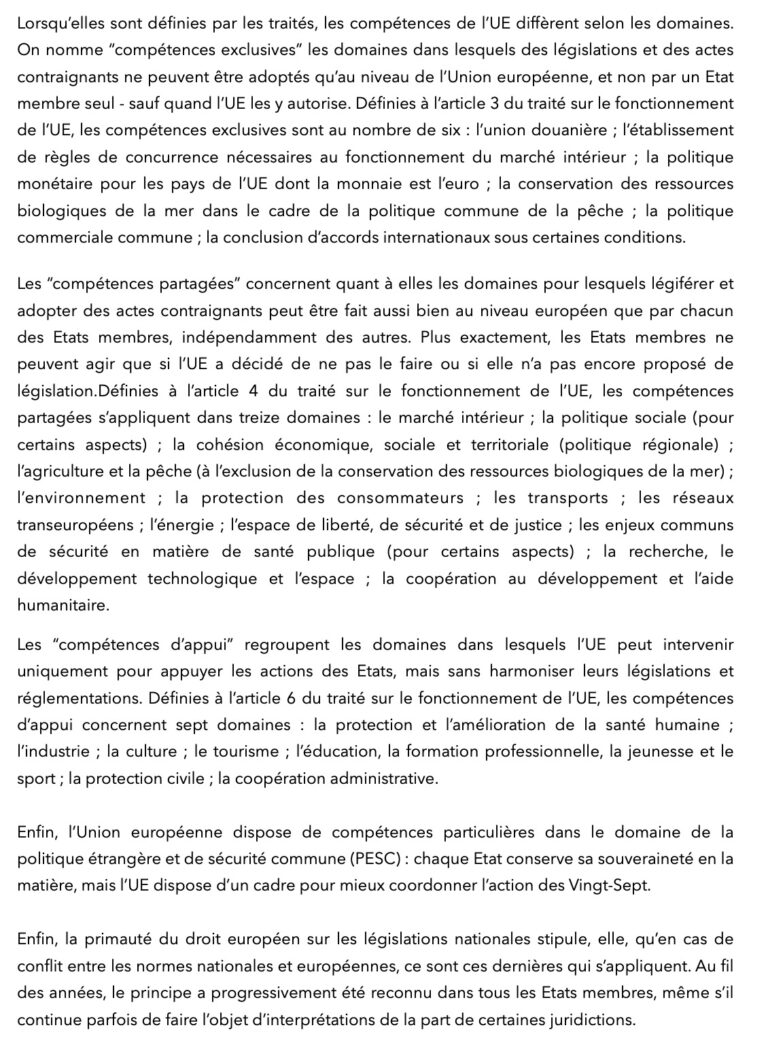 Lorsqu'elles sont définies par les traités, les compétences de l'UE diffèrent selon les domaines. On nomme "compétences exclusives" les domaines dans lesquels des législations et des actes contraignants ne peuvent être adoptés qu'au niveau de l'Union européenne, et non par un Etat membre seul - sauf quand l'UE les y autorise. Définies à l'article 3 du traité sur le fonctionnement de l'UE, les compétences exclusives sont au nombre de six : l'union douanière ; l'établissement de règles de concurrence nécessaires au fonctionnement du marché intérieur ; la politique monétaire pour les pays de l'UE dont la monnaie est l'euro ; la conservation des ressources biologiques de la mer dans le cadre de la politique commune de la pêche ; la politique commerciale commune ; la conclusion d'accords internationaux sous certaines conditions.

Les "compétences partagées" concernent quant à elles les domaines pour lesquels légiférer et adopter des actes contraignants peut être fait aussi bien au niveau européen que par chacun des Etats membres, indépendamment des autres. Plus exactement, les Etats membres ne peuvent agir que si l'UE a décidé de ne pas le faire ou si elle n'a pas encore proposé de législation.Définies à l'article 4 du traité sur le fonctionnement de l'UE, les compétences partagées s'appliquent dans treize domaines : le marché intérieur ; la politique sociale (pour certains aspects) ; la cohésion économique, sociale et territoriale (politique régionale) ; l'agriculture et la pêche (à l'exclusion de la conservation des ressources biologiques de la mer) ; l'environnement ; la protection des consommateurs ; les transports ; les réseaux transeuropéens ; l'énergie ; l'espace de liberté, de sécurité et de justice ; les enjeux communs de sécurité en matière de santé publique (pour certains aspects) ; la recherche, le développement technologique et l'espace ; la coopération au développement et l'aide humanitaire.

Les "compétences d'appui" regroupent les domaines dans lesquels l'UE peut intervenir uniquement pour appuyer les actions des Etats, mais sans harmoniser leurs législations et réglementations. Définies à l'article 6 du traité sur le fonctionnement de l'UE, les compétences d'appui concernent sept domaines : la protection et l'amélioration de la santé humaine ; l'industrie ; la culture ; le tourisme ; l'éducation, la formation professionnelle, la jeunesse et le sport ; la protection civile ; la coopération administrative.

Enfin, l'Union européenne dispose de compétences particulières dans le domaine de la politique étrangère et de sécurité commune (PESC) : chaque Etat conserve sa souveraineté en la matière, mais l'UE dispose d'un cadre pour mieux coordonner l'action des Vingt-Sept.

Enfin, la primauté du droit européen sur les législations nationales stipule, elle, qu'en cas de conflit entre les normes nationales et européennes, ce sont ces dernières qui s'appliquent. Au fil des années, le principe a progressivement été reconnu dans tous les Etats membres, même s'il continue parfois de faire l'objet d'interprétations de la part de certaines juridictions.